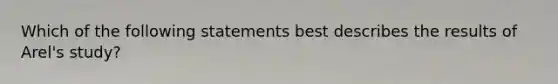 Which of the following statements best describes the results of Arel's study?